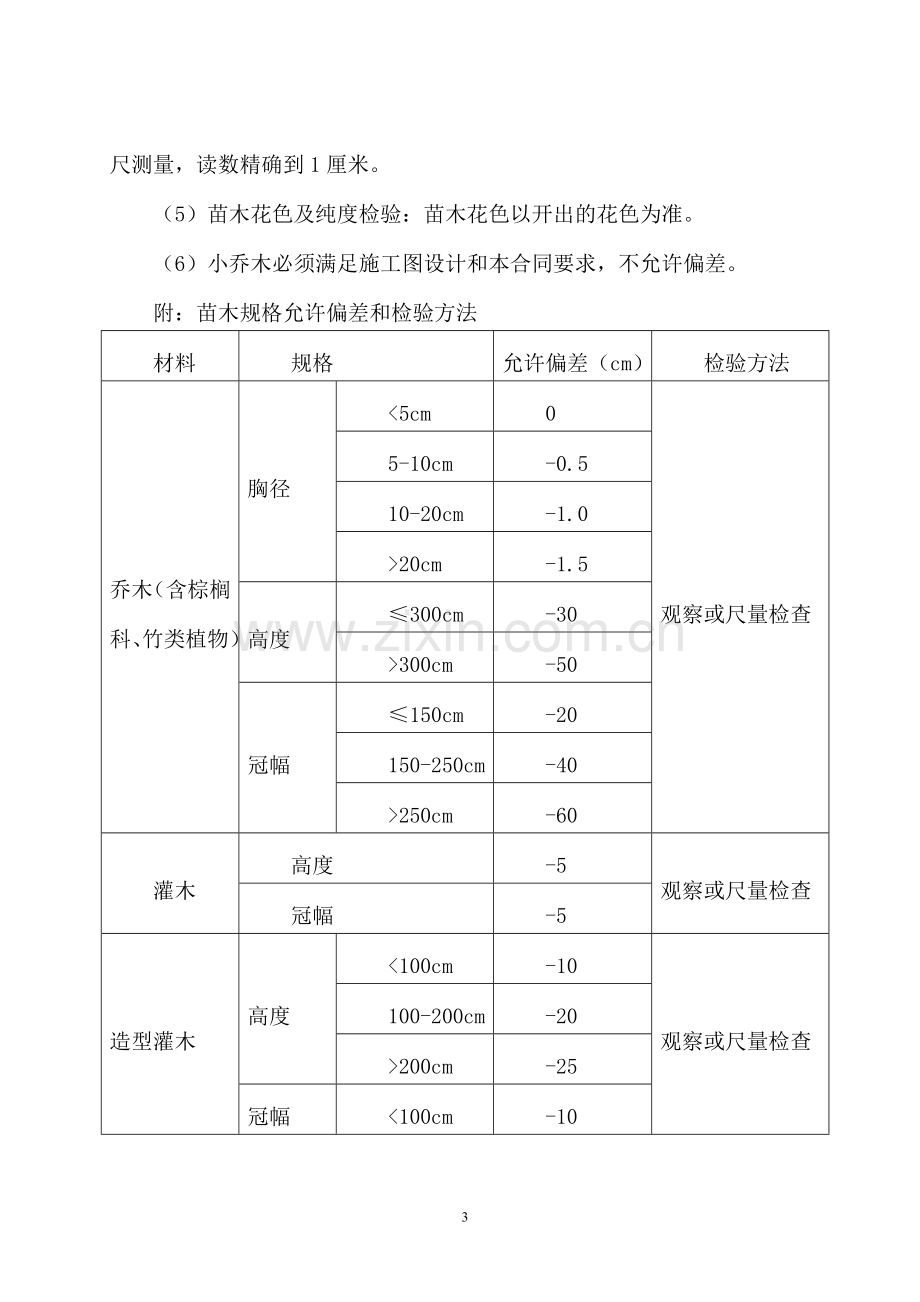 尺测量，读数精确到1厘米。

（5）苗木花色及纯度检验：苗木花色以开出的花色为准。

（6）小乔木必须满足施工图设计和本合同要求，不允许偏差。

附：苗木规格允许偏差和检验方法

| 材料 | 规格 | | 允许偏差（cm） | 检验方法 |
|---|---|---|---|---|
| 乔木（含棕榈科、竹类植物） | 胸径 | <5cm | 0 | 观察或尺量检查 |
| | | 5-10cm | -0.5 | |
| | | 10-20cm | -1.0 | |
| | | >20cm | -1.5 | |
| | 高度 | ≤300cm | -30 | |
| | | >300cm | -50 | |
| | 冠幅 | ≤150cm | -20 | |
| | | 150-250cm | -40 | |
| | | >250cm | -60 | |
| 灌木 | 高度 | | -5 | 观察或尺量检查 |
| | 冠幅 | | -5 | |
| 造型灌木 | 高度 | <100cm | -10 | 观察或尺量检查 |
| | | 100-200cm | -20 | |
| | | >200cm | -25 | |
| | 冠幅 | <100cm | -10 | |

3

www.zixin.com.cn